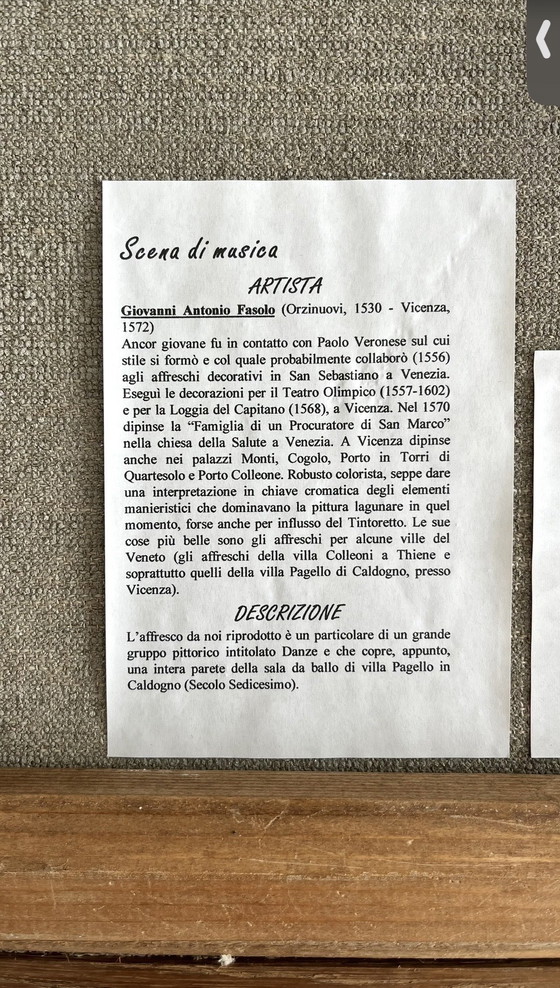 Scena di musica

ARTISTA

Giovanni Antonio Fasolo (Orzinuovi, 1530 - Vicenza, 1572)

Ancor giovane fu in contatto con Paolo Veronese sul cui stile si formò e col quale probabilmente collaborò (1556) agli affreschi decorativi in San Sebastiano a Venezia. Eseguì le decorazioni per il Teatro Olimpico (1557-1602) e per la Loggia del Capitano (1568), a Vicenza. Nel 1570 dipinse la "Famiglia di un Procuratore di San Marco" nella chiesa della Salute a Venezia. A Vicenza dipinse anche nei palazzi Monti, Cogolo, Porto in Torri di Quartesolo e Porto Colleone. Robusto colorista, seppe dare una interpretazione in chiave cromatica degli elementi manieristici che dominavano la pittura lagunare in quel momento, forse anche per influsso del Tintoretto. Le sue cose più belle sono gli affreschi per alcune ville del Veneto (gli affreschi della villa Colleoni a Thiene e soprattutto quelli della villa Pagello di Caldogno, presso Vicenza).

DESCRIZIONE

L'affresco da noi riprodotto è un particolare di un grande gruppo pittorico intitolato Danze e che copre, appunto, una intera parete della sala da ballo di villa Pagello in Caldogno (Secolo Sedicesimo).